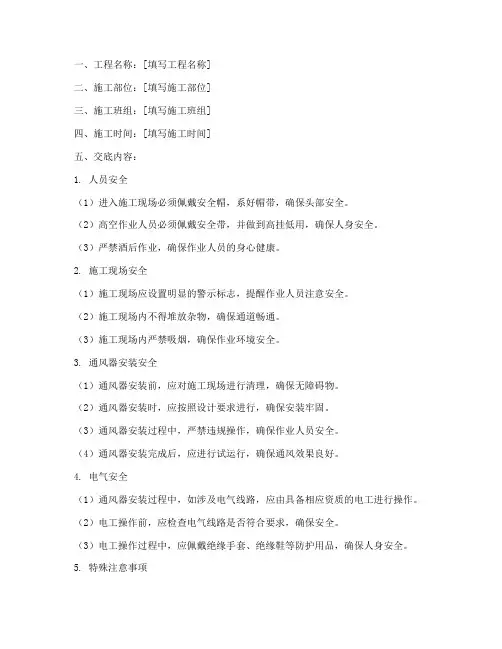 一、工程名称：[填写工程名称]

二、施工部位：[填写施工部位]

三、施工班组：[填写施工班组]

四、施工时间：[填写施工时间]

五、交底内容：

1. 人员安全

（1）进入施工现场必须佩戴安全帽，系好帽带，确保头部安全。

（2）高空作业人员必须佩戴安全带，并做到高挂低用，确保人身安全。

（3）严禁酒后作业，确保作业人员的身心健康。

2. 施工现场安全

（1）施工现场应设置明显的警示标志，提醒作业人员注意安全。

（2）施工现场内不得堆放杂物，确保通道畅通。

（3）施工现场内严禁吸烟，确保作业环境安全。

3. 通风器安装安全

（1）通风器安装前，应对施工现场进行清理，确保无障碍物。

（2）通风器安装时，应按照设计要求进行，确保安装牢固。

（3）通风器安装过程中，严禁违规操作，确保作业人员安全。

（4）通风器安装完成后，应进行试运行，确保通风效果良好。

4. 电气安全

（1）通风器安装过程中，如涉及电气线路，应由具备相应资质的电工进行操作。

（2）电工操作前，应检查电气线路是否符合要求，确保安全。

（3）电工操作过程中，应佩戴绝缘手套、绝缘鞋等防护用品，确保人身安全。

5. 特殊注意事项